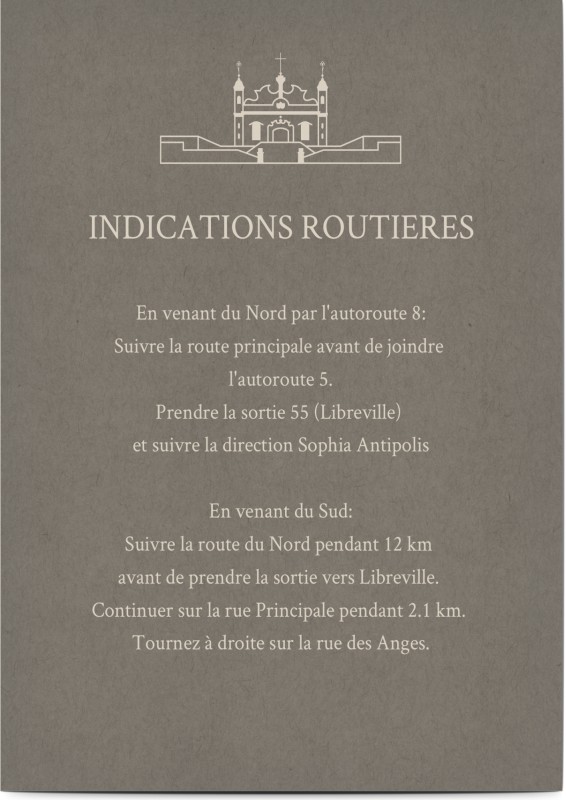 INDICATIONS ROUTIERES

En venant du Nord par l'autoroute 8:
Suivre la route principale avant de joindre
l'autoroute 5.
Prendre la sortie 55 (Libreville)
et suivre la direction Sophia Antipolis

En venant du Sud:
Suivre la route du Nord pendant 12 km
avant de prendre la sortie vers Libreville.
Continuer sur la rue Principale pendant 2.1 km.
Tournez à droite sur la rue des Anges.